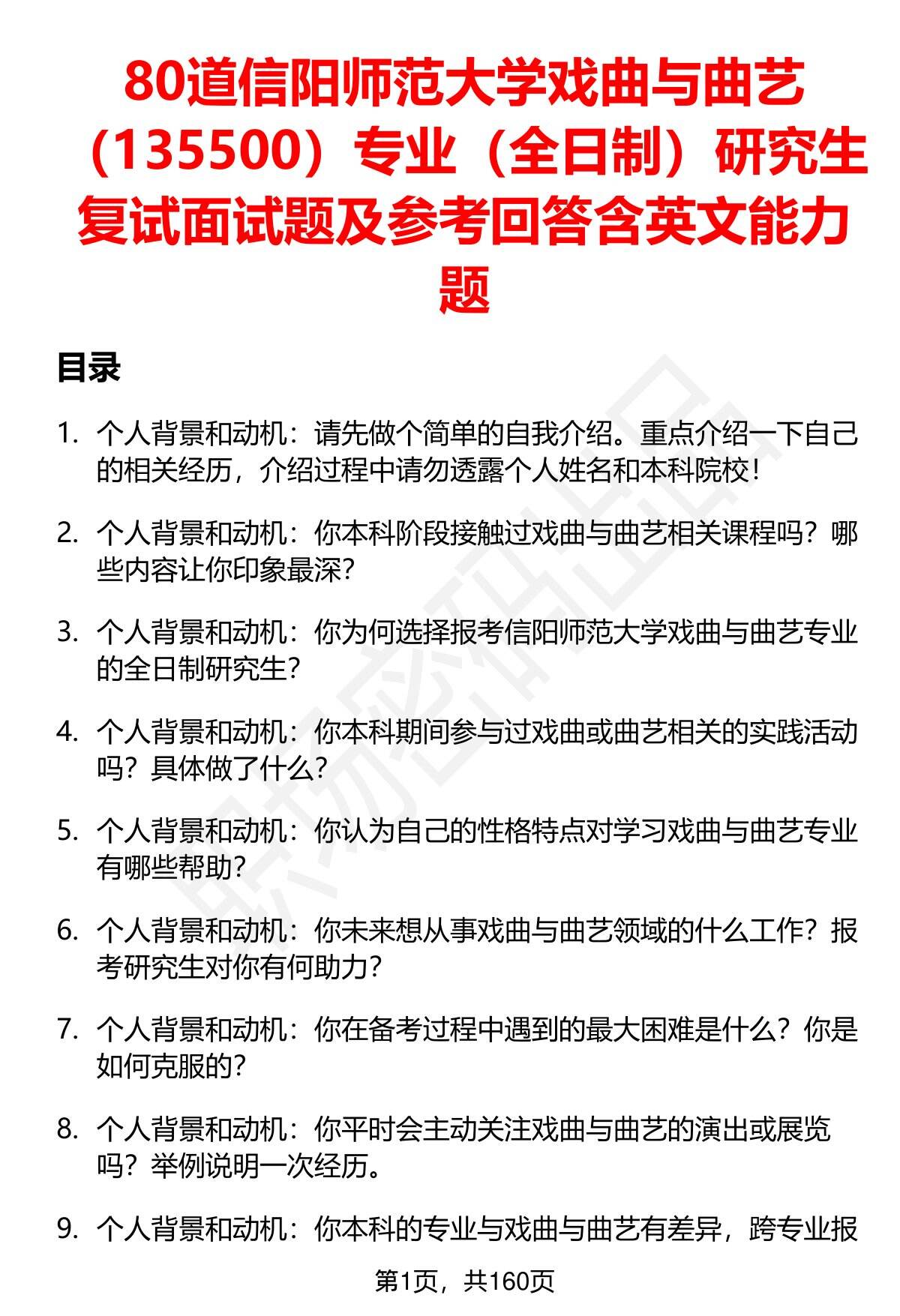 80道信阳师范大学戏曲与曲艺（135500）专业（全日制）研究生复试面试题及参考回答含英文能力题

目录

1. 个人背景和动机：请先做个简单的自我介绍。重点介绍一下自己的相关经历，介绍过程中请勿透露个人姓名和本科院校！

2. 个人背景和动机：你本科阶段接触过戏曲与曲艺相关课程吗？哪些内容让你印象最深？

3. 个人背景和动机：你为何选择报考信阳师范大学戏曲与曲艺专业的全日制研究生？

4. 个人背景和动机：你本科期间参与过戏曲或曲艺相关的实践活动吗？具体做了什么？

5. 个人背景和动机：你认为自己的性格特点对学习戏曲与曲艺专业有哪些帮助？

6. 个人背景和动机：你未来想从事戏曲与曲艺领域的什么工作？报考研究生对你有何助力？

7. 个人背景和动机：你在备考过程中遇到的最大困难是什么？你是如何克服的？

8. 个人背景和动机：你平时会主动关注戏曲与曲艺的演出或展览吗？举例说明一次经历。

9. 个人背景和动机：你本科的专业与戏曲与曲艺有差异，跨专业报

第1页，共160页